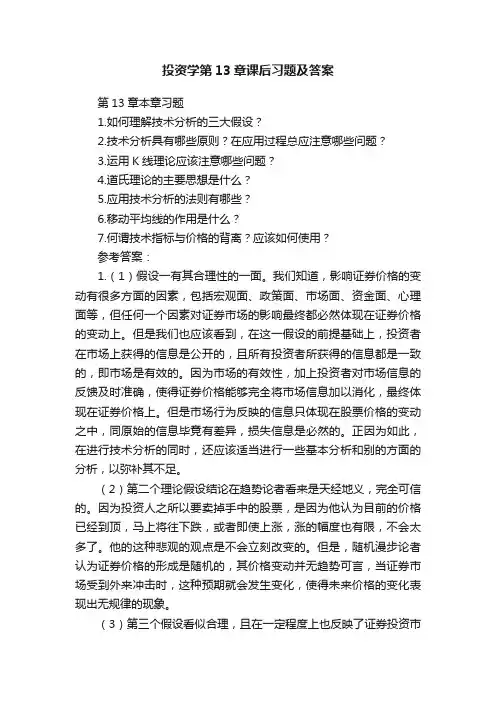 投资学第 13 章课后习题及答案

第 13 章本章习题

1.如何理解技术分析的三大假设？

2.技术分析具有哪些原则？在应用过程总应注意哪些问题？

3.运用 K 线理论应该注意哪些问题？

4.道氏理论的主要思想是什么？

5.应用技术分析的法则有哪些？

6.移动平均线的作用是什么？

7.何谓技术指标与价格的背离？应该如何使用？

参考答案：

1.（1）假设一有其合理性的一面。我们知道，影响证券价格的变动有很多方面的因素，包括宏观面、政策面、市场面、资金面、心理面等，但任何一个因素对证券市场的影响最终都必然体现在证券价格的变动上。但是我们也应该看到，在这一假设的前提基础上，投资者在市场上获得的信息是公开的，且所有投资者所获得的信息都是一致的，即市场是有效的。因为市场的有效性，加上投资者对市场信息的反馈及时准确，使得证券价格能够完全将市场信息加以消化，最终体现在证券价格上。但是市场行为反映的信息只体现在股票价格的变动之中，同原始的信息毕竟有差异，损失信息是必然的。正因为如此，在进行技术分析的同时，还应该适当进行一些基本分析和别的方面的分析，以弥补其不足。

（2）第二个理论假设结论在趋势论者看来是天经地义，完全可信的。因为投资人之所以要卖掉手中的股票，是因为他认为目前的价格已经到顶，马上将往下跌，或者即使上涨，涨的幅度也有限，不会太多了。他的这种悲观的观点是不会立刻改变的。但是，随机漫步论者认为证券价格的形成是随机的，其价格变动并无趋势可言，当证券市场受到外来冲击时，这种预期就会发生变化，使得未来价格的变化表现出无规律的现象。

（3）第三个假设看似合理，且在一定程度上也反映了证券投资市